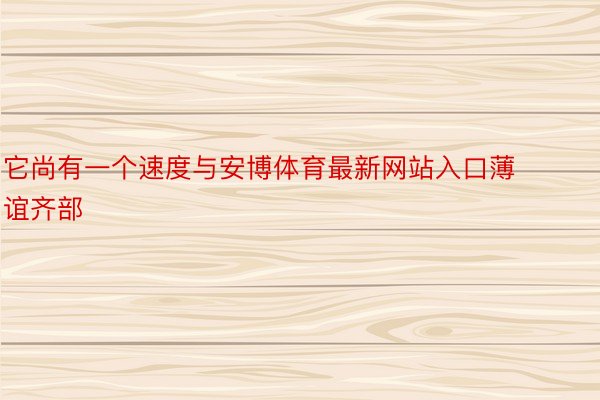 它尚有一个速度与安博体育最新网站入口薄谊齐部